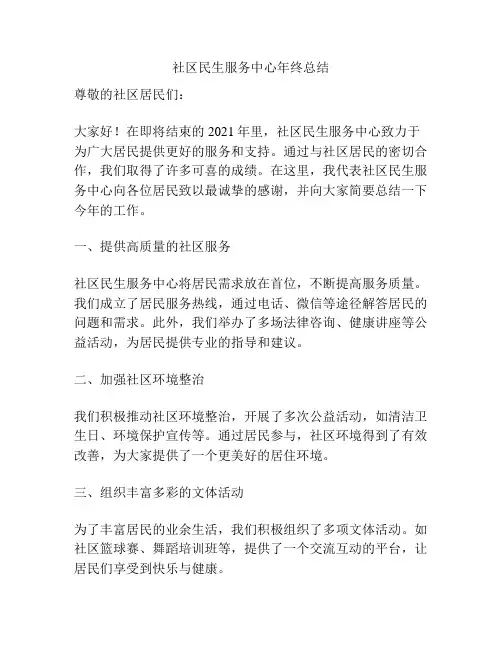 社区民生服务中心年终总结

尊敬的社区居民们：

大家好！在即将结束的 2021 年里，社区民生服务中心致力于为广大居民提供更好的服务和支持。通过与社区居民的密切合作，我们取得了许多可喜的成绩。在这里，我代表社区民生服务中心向各位居民致以最诚挚的感谢，并向大家简要总结一下今年的工作。

一、提供高质量的社区服务

社区民生服务中心将居民需求放在首位，不断提高服务质量。我们成立了居民服务热线，通过电话、微信等途径解答居民的问题和需求。此外，我们举办了多场法律咨询、健康讲座等公益活动，为居民提供专业的指导和建议。

二、加强社区环境整治

我们积极推动社区环境整治，开展了多次公益活动，如清洁卫生日、环境保护宣传等。通过居民参与，社区环境得到了有效改善，为大家提供了一个更美好的居住环境。

三、组织丰富多彩的文体活动

为了丰富居民的业余生活，我们积极组织了多项文体活动。如社区篮球赛、舞蹈培训班等，提供了一个交流互动的平台，让居民们享受到快乐与健康。